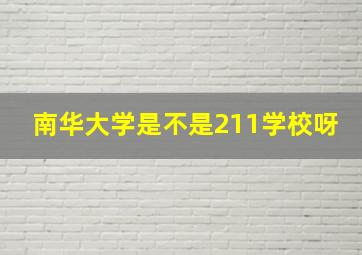 南华大学是不是211学校呀